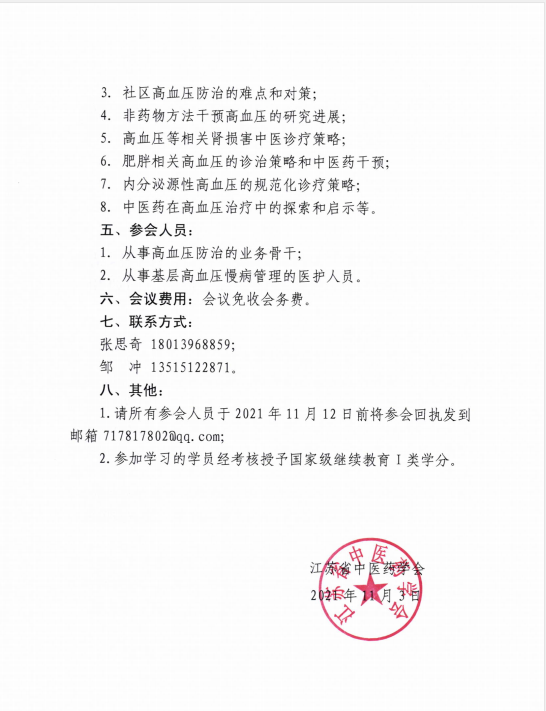 3. 社区高血压防治的难点和对策;

4. 非药物方法干预高血压的研究进展;

5. 高血压等相关肾损害中医诊疗策略;

6. 肥胖相关高血压的诊治策略和中医药干预;

7. 内分泌源性高血压的规范化诊疗策略;

8. 中医药在高血压治疗中的探索和启示等。

五、参会人员:

1. 从事高血压防治的业务骨干;

2. 从事基层高血压慢病管理的医护人员。

六、会议费用: 会议免收会务费。

七、联系方式:

张思奇 18013968859;

邹 冲 13515122871。

八、其他:

1. 请所有参会人员于 2021 年 11 月 12 日前将参会回执发到邮箱 717817802@qq.com;

2. 参加学习的学员经考核授予国家级继续教育 I 类学分。

江苏省中医药学会

2021 年 11 月 3 日

江苏省中医药学会